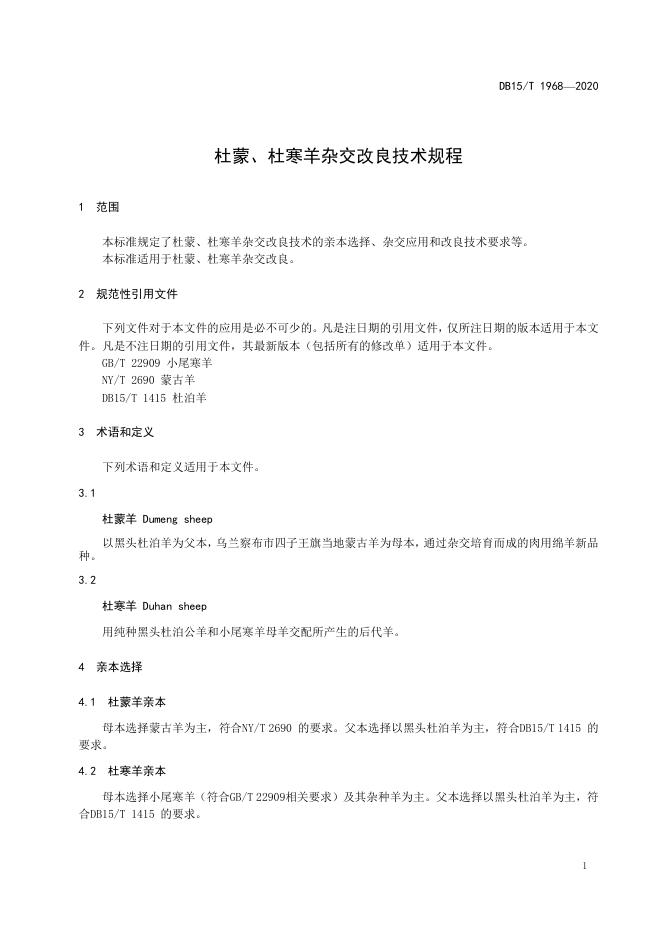 DB15/T 1968—2020

杜蒙、杜寒羊杂交改良技术规程

1 范围

本标准规定了杜蒙、杜寒羊杂交改良技术的亲本选择、杂交应用和改良技术要求等。
本标准适用于杜蒙、杜寒羊杂交改良。

2 规范性引用文件

下列文件对于本文件的应用是必不可少的。凡是注日期的引用文件，仅所注日期的版本适用于本文件。凡是不注日期的引用文件，其最新版本（包括所有的修改单）适用于本文件。
GB/T 22909 小尾寒羊
NY/T 2690 蒙古羊
DB15/T 1415 杜泊羊

3 术语和定义

下列术语和定义适用于本文件。

3.1

杜蒙羊 Dumeng sheep

以黑头杜泊羊为父本，乌兰察布市四子王旗当地蒙古羊为母本，通过杂交培育而成的肉用绵羊新品种。

3.2

杜寒羊 Duhan sheep

用纯种黑头杜泊公羊和小尾寒羊母羊交配所产生的后代羊。

4 亲本选择

4.1 杜蒙羊亲本

母本选择蒙古羊为主，符合NY/T 2690 的要求。父本选择以黑头杜泊羊为主，符合DB15/T 1415 的要求。

4.2 杜寒羊亲本

母本选择小尾寒羊（符合GB/T 22909相关要求）及其杂种羊为主。父本选择以黑头杜泊羊为主，符合DB15/T 1415 的要求。

1